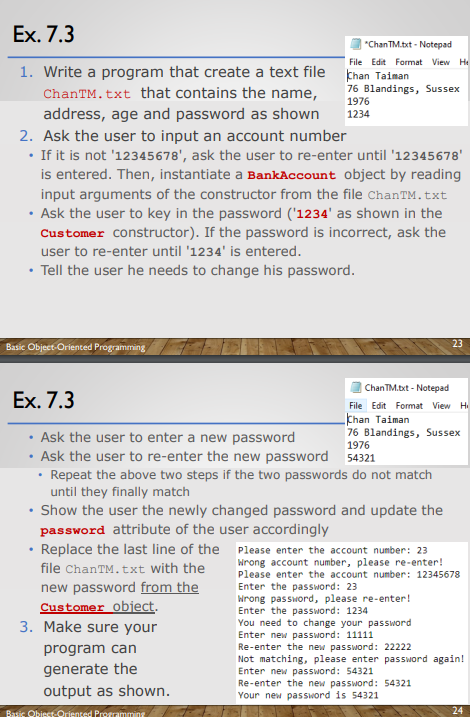 Ex. 7.3

*ChanTM.txt - Notepad
File Edit Format View He
Chan Taiman
76 Blandings, Sussex
1976
1234

1. Write a program that create a text file ChanTM.txt that contains the name, address, age and password as shown
2. Ask the user to input an account number
• If it is not '12345678', ask the user to re-enter until '12345678' is entered. Then, instantiate a BankAccount object by reading input arguments of the constructor from the file ChanTM.txt
• Ask the user to key in the password ('1234' as shown in the Customer constructor). If the password is incorrect, ask the user to re-enter until '1234' is entered.
• Tell the user he needs to change his password.

Basic Object-Oriented Programming
23

Ex. 7.3

ChanTM.txt - Notepad
File Edit Format View He
Chan Taiman
76 Blandings, Sussex
1976
54321

• Ask the user to enter a new password
• Ask the user to re-enter the new password
• Repeat the above two steps if the two passwords do not match until they finally match
• Show the user the newly changed password and update the password attribute of the user accordingly
• Replace the last line of the file ChanTM.txt with the new password from the Customer object.
3. Make sure your program can generate the output as shown.

Please enter the account number: 23
Wrong account number, please re-enter!
Please enter the account number: 12345678
Enter the password: 23
Wrong password, please re-enter!
Enter the password: 1234
You need to change your password
Enter new password: 11111
Re-enter the new password: 22222
Not matching, please enter password again!
Enter new password: 54321
Re-enter the new password: 54321
Your new password is 54321

Basic Object-Oriented Programming
24